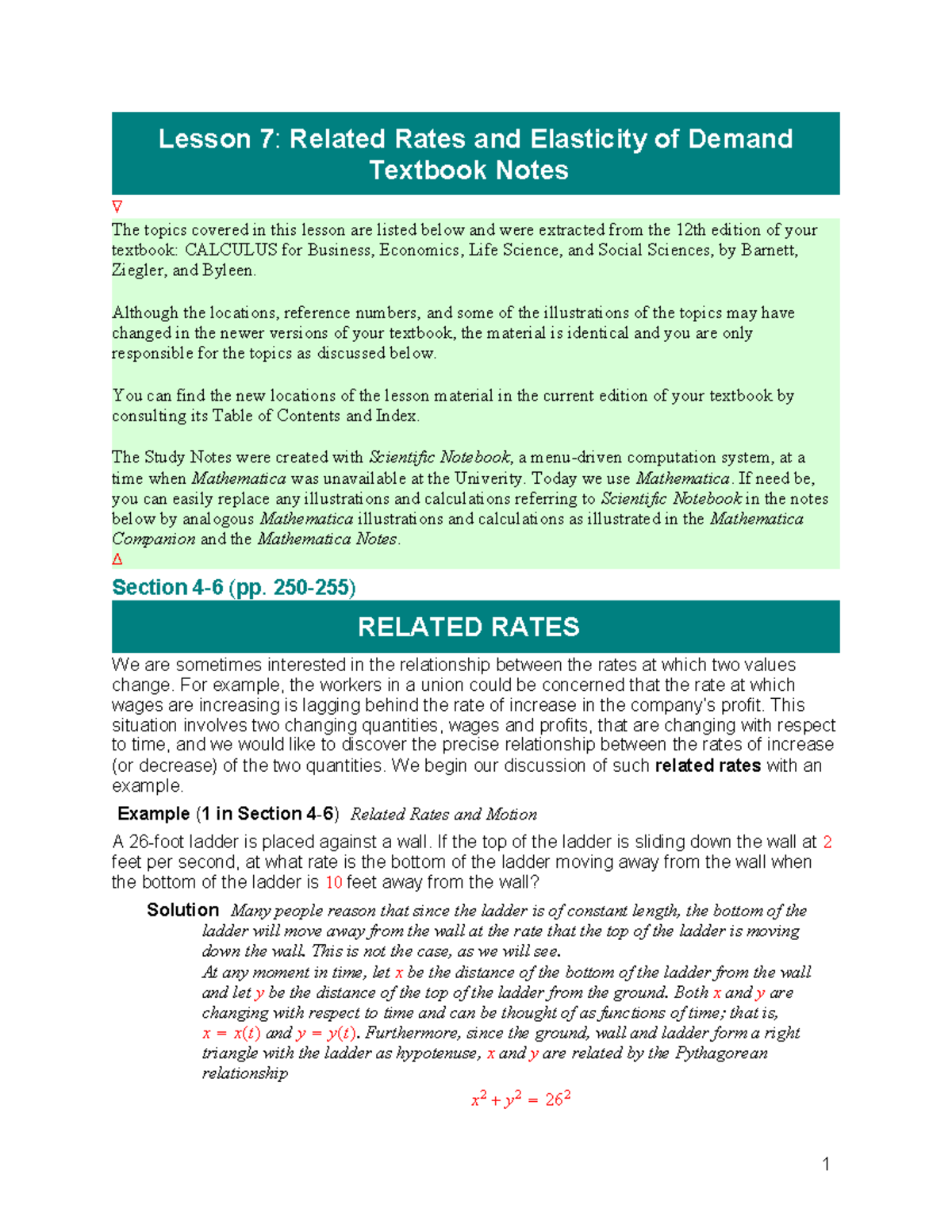 Lesson 7: Related Rates and Elasticity of Demand
Textbook Notes

∇

The topics covered in this lesson are listed below and were extracted from the 12th edition of your textbook: CALCULUS for Business, Economics, Life Science, and Social Sciences, by Barnett, Ziegler, and Byleen.

Although the locations, reference numbers, and some of the illustrations of the topics may have changed in the newer versions of your textbook, the material is identical and you are only responsible for the topics as discussed below.

You can find the new locations of the lesson material in the current edition of your textbook by consulting its Table of Contents and Index.

The Study Notes were created with Scientific Notebook, a menu-driven computation system, at a time when Mathematica was unavailable at the Univerity. Today we use Mathematica. If need be, you can easily replace any illustrations and calculations referring to Scientific Notebook in the notes below by analogous Mathematica illustrations and calculations as illustrated in the Mathematica Companion and the Mathematica Notes.

Δ

Section 4-6 (pp. 250-255)

RELATED RATES

We are sometimes interested in the relationship between the rates at which two values change. For example, the workers in a union could be concerned that the rate at which wages are increasing is lagging behind the rate of increase in the company's profit. This situation involves two changing quantities, wages and profits, that are changing with respect to time, and we would like to discover the precise relationship between the rates of increase (or decrease) of the two quantities. We begin our discussion of such related rates with an example.

Example (1 in Section 4-6) Related Rates and Motion

A 26-foot ladder is placed against a wall. If the top of the ladder is sliding down the wall at 2 feet per second, at what rate is the bottom of the ladder moving away from the wall when the bottom of the ladder is 10 feet away from the wall?

Solution Many people reason that since the ladder is of constant length, the bottom of the ladder will move away from the wall at the rate that the top of the ladder is moving down the wall. This is not the case, as we will see.

At any moment in time, let $x$ be the distance of the bottom of the ladder from the wall and let $y$ be the distance of the top of the ladder from the ground. Both $x$ and $y$ are changing with respect to time and can be thought of as functions of time; that is, $x = x(t)$ and $y = y(t)$. Furthermore, since the ground, wall and ladder form a right triangle with the ladder as hypotenuse, $x$ and $y$ are related by the Pythagorean relationship

$x^2 + y^2 = 26^2$

1